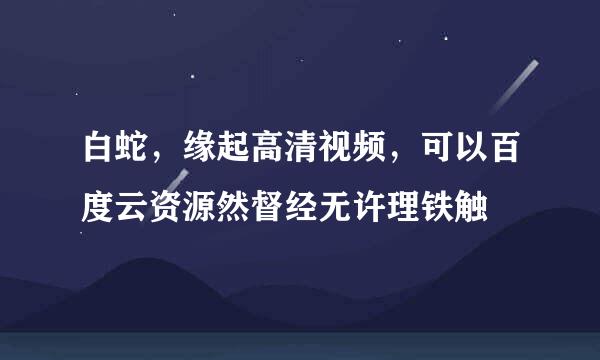 白蛇，缘起高清视频，可以百度云资源然督经无许理铁触